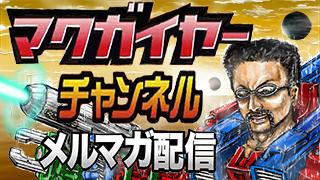 マクガイヤー

チャンネル

メルマガ配信